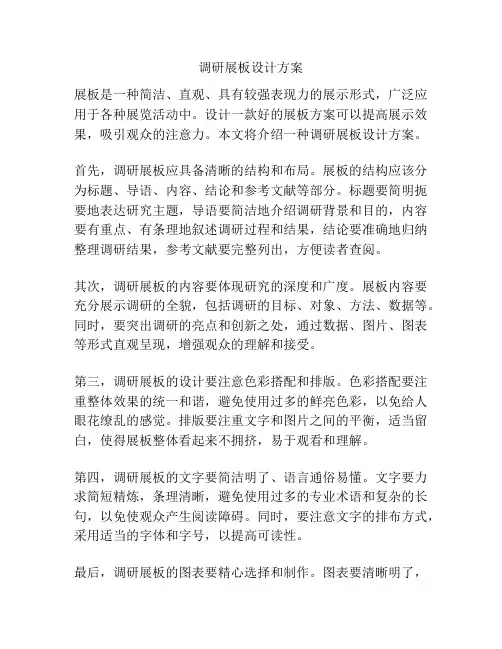 调研展板设计方案

展板是一种简洁、直观、具有较强表现力的展示形式，广泛应用于各种展览活动中。设计一款好的展板方案可以提高展示效果，吸引观众的注意力。本文将介绍一种调研展板设计方案。

首先，调研展板应具备清晰的结构和布局。展板的结构应该分为标题、导语、内容、结论和参考文献等部分。标题要简明扼要地表达研究主题，导语要简洁地介绍调研背景和目的，内容要有重点、有条理地叙述调研过程和结果，结论要准确地归纳整理调研结果，参考文献要完整列出，方便读者查阅。

其次，调研展板的内容要体现研究的深度和广度。展板内容要充分展示调研的全貌，包括调研的目标、对象、方法、数据等。同时，要突出调研的亮点和创新之处，通过数据、图片、图表等形式直观呈现，增强观众的理解和接受。

第三，调研展板的设计要注意色彩搭配和排版。色彩搭配要注重整体效果的统一和谐，避免使用过多的鲜亮色彩，以免给人眼花缭乱的感觉。排版要注重文字和图片之间的平衡，适当留白，使得展板整体看起来不拥挤，易于观看和理解。

第四，调研展板的文字要简洁明了、语言通俗易懂。文字要力求简短精炼，条理清晰，避免使用过多的专业术语和复杂的长句，以免使观众产生阅读障碍。同时，要注意文字的排布方式，采用适当的字体和字号，以提高可读性。

最后，调研展板的图表要精心选择和制作。图表要清晰明了，